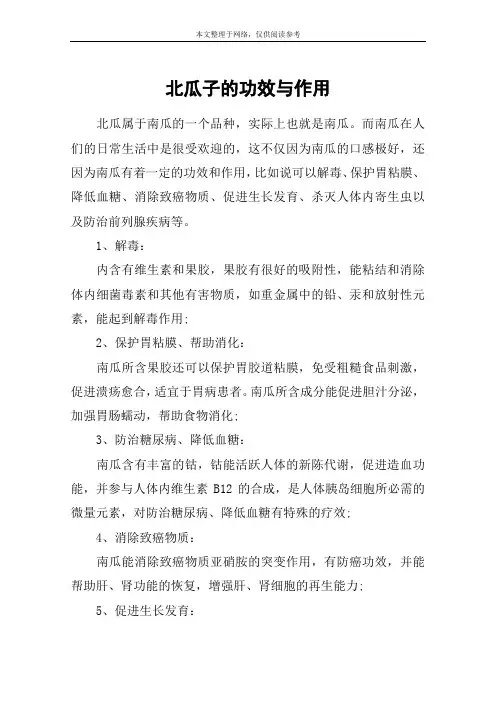 本文整理于网络，仅供阅读参考

北瓜子的功效与作用

北瓜属于南瓜的一个品种，实际上也就是南瓜。而南瓜在人们的日常生活中是很受欢迎的，这不仅因为南瓜的口感极好，还因为南瓜有着一定的功效和作用，比如说可以解毒、保护胃粘膜、降低血糖、消除致癌物质、促进生长发育、杀灭人体内寄生虫以及防治前列腺疾病等。

1、解毒：

内含有维生素和果胶，果胶有很好的吸附性，能粘结和消除体内细菌毒素和其他有害物质，如重金属中的铅、汞和放射性元素，能起到解毒作用；

2、保护胃粘膜、帮助消化：

南瓜所含果胶还可以保护胃胶道粘膜，免受粗糙食品刺激，促进溃疡愈合，适宜于胃病患者。南瓜所含成分能促进胆汁分泌，加强胃肠蠕动，帮助食物消化；

3、防治糖尿病、降低血糖：

南瓜含有丰富的钴，钴能活跃人体的新陈代谢，促进造血功能，并参与人体内维生素 B12 的合成，是人体胰岛细胞所必需的微量元素，对防治糖尿病、降低血糖有特殊的疗效；

4、消除致癌物质：

南瓜能消除致癌物质亚硝胺的突变作用，有防癌功效，并能帮助肝、肾功能的恢复，增强肝、肾细胞的再生能力；

5、促进生长发育：